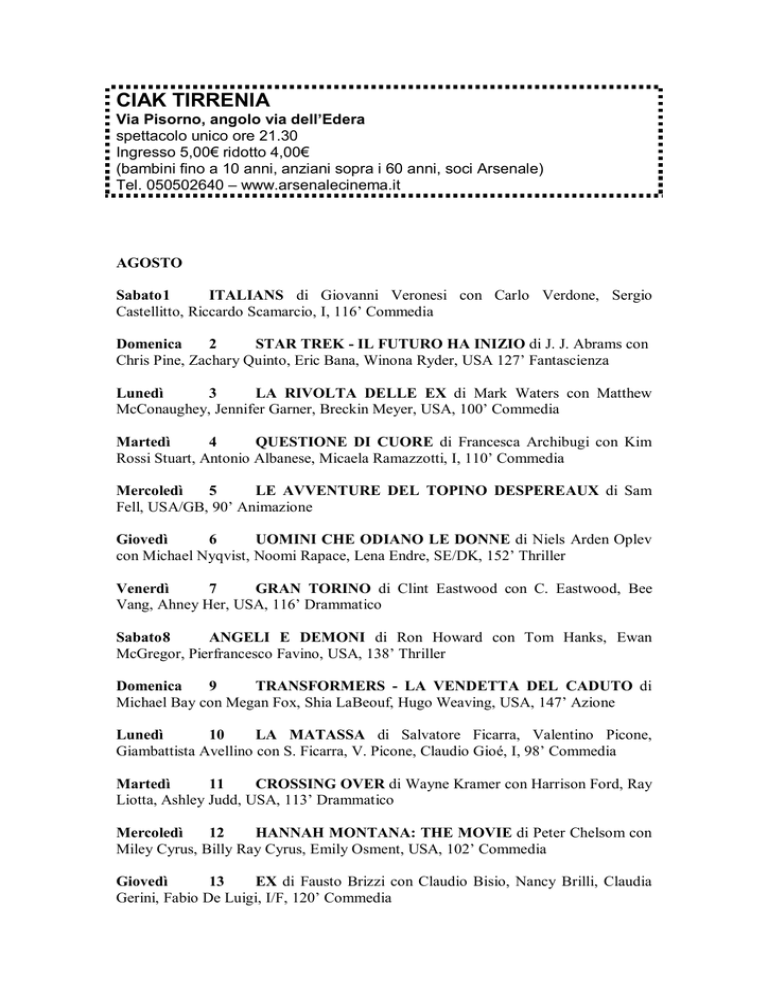 CIAK TIRRENIA
Via Pisorno, angolo via dell'Edera
spettacolo unico ore 21.30
Ingresso 5,00€ ridotto 4,00€
(bambini fino a 10 anni, anziani sopra i 60 anni, soci Arsenale)
Tel. 050502640 – www.arsenalecinema.it

AGOSTO

Sabato1 ITALIANS di Giovanni Veronesi con Carlo Verdone, Sergio Castellitto, Riccardo Scamarcio, I, 116' Commedia

Domenica 2 STAR TREK - IL FUTURO HA INIZIO di J. J. Abrams con Chris Pine, Zachary Quinto, Eric Bana, Winona Ryder, USA 127' Fantascienza

Lunedì 3 LA RIVOLTA DELLE EX di Mark Waters con Matthew McConaughey, Jennifer Garner, Breckin Meyer, USA, 100' Commedia

Martedì 4 QUESTIONE DI CUORE di Francesca Archibugi con Kim Rossi Stuart, Antonio Albanese, Micaela Ramazzotti, I, 110' Commedia

Mercoledì 5 LE AVVENTURE DEL TOPINO DESPEREAUX di Sam Fell, USA/GB, 90' Animazione

Giovedì 6 UOMINI CHE ODIANO LE DONNE di Niels Arden Oplev con Michael Nyqvist, Noomi Rapace, Lena Endre, SE/DK, 152' Thriller

Venerdì 7 GRAN TORINO di Clint Eastwood con C. Eastwood, Bee Vang, Ahney Her, USA, 116' Drammatico

Sabato8 ANGELI E DEMONI di Ron Howard con Tom Hanks, Ewan McGregor, Pierfrancesco Favino, USA, 138' Thriller

Domenica 9 TRANSFORMERS - LA VENDETTA DEL CADUTO di Michael Bay con Megan Fox, Shia LaBeouf, Hugo Weaving, USA, 147' Azione

Lunedì 10 LA MATASSA di Salvatore Ficarra, Valentino Picone, Giambattista Avellino con S. Ficarra, V. Picone, Claudio Gioé, I, 98' Commedia

Martedì 11 CROSSING OVER di Wayne Kramer con Harrison Ford, Ray Liotta, Ashley Judd, USA, 113' Drammatico

Mercoledì 12 HANNAH MONTANA: THE MOVIE di Peter Chelsom con Miley Cyrus, Billy Ray Cyrus, Emily Osment, USA, 102' Commedia

Giovedì 13 EX di Fausto Brizzi con Claudio Bisio, Nancy Brilli, Claudia Gerini, Fabio De Luigi, I/F, 120' Commedia